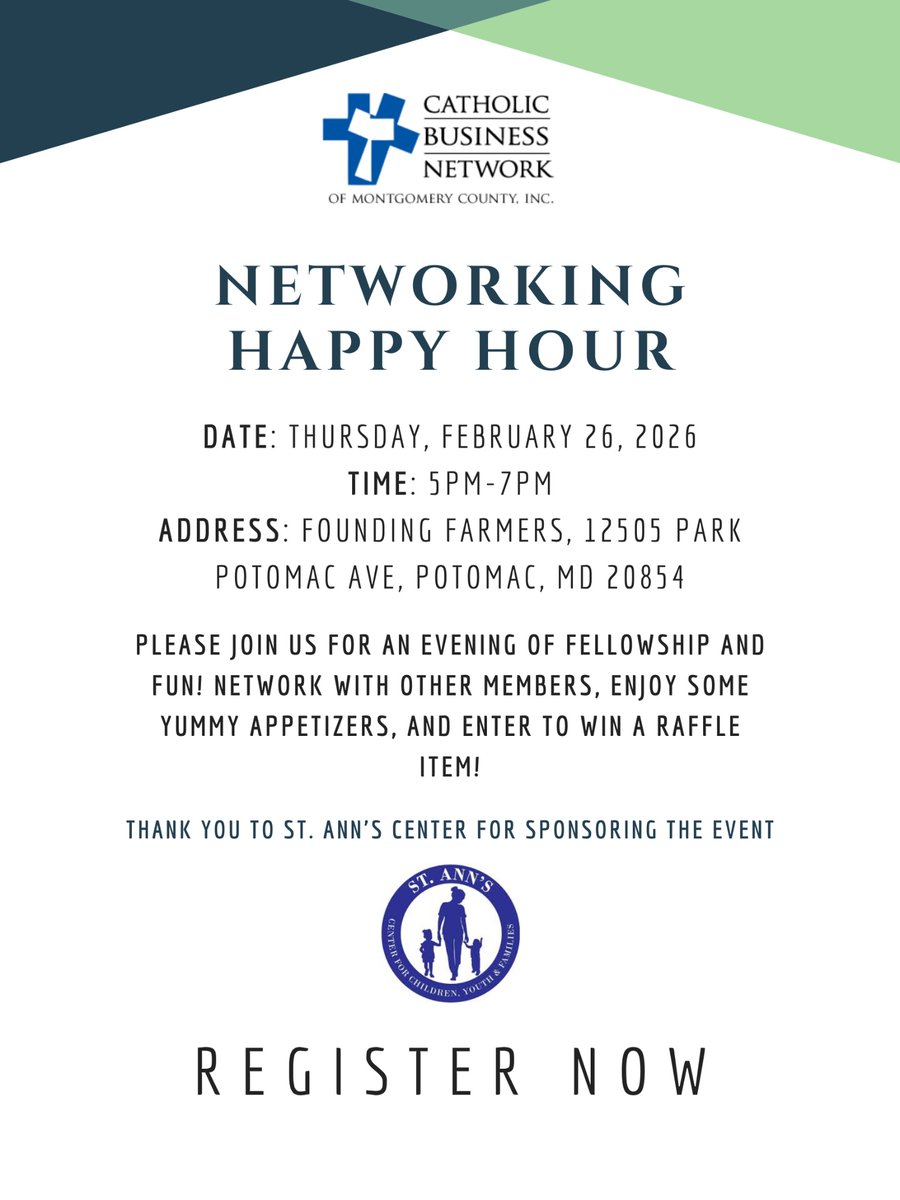 CATHOLIC
BUSINESS
NETWORK
OF MONTGOMERY COUNTY, INC.

NETWORKING
HAPPY HOUR

DATE: THURSDAY, FEBRUARY 26, 2026
TIME: 5PM-7PM
ADDRESS: FOUNDING FARMERS, 12505 PARK POTOMAC AVE, POTOMAC, MD 20854

PLEASE JOIN US FOR AN EVENING OF FELLOWSHIP AND FUN! NETWORK WITH OTHER MEMBERS, ENJOY SOME YUMMY APPETIZERS, AND ENTER TO WIN A RAFFLE ITEM!

THANK YOU TO ST. ANN'S CENTER FOR SPONSORING THE EVENT

ST. ANN'S
CENTER FOR CHILDREN, YOUTH & FAMILIES

REGISTER NOW